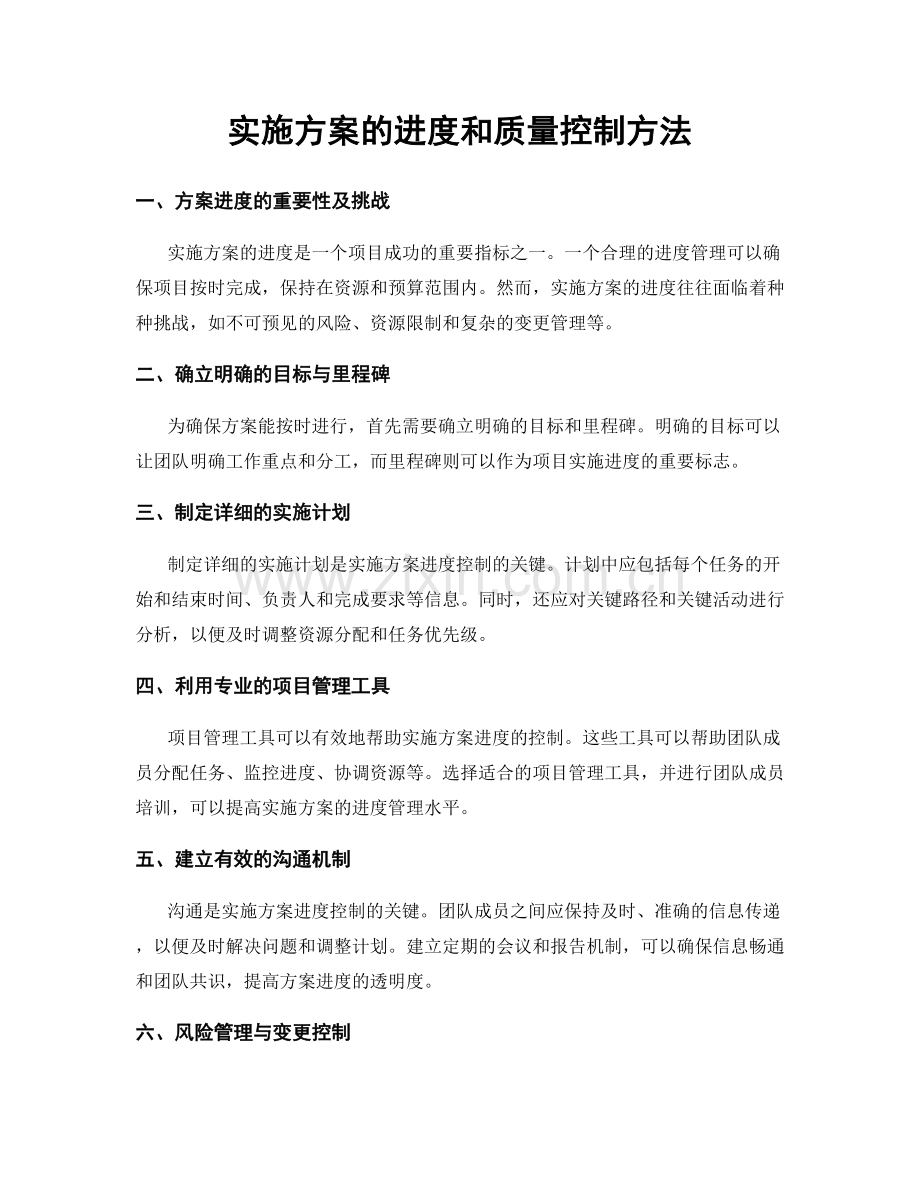 实施方案的进度和质量控制方法

一、方案进度的重要性及挑战

实施方案的进度是一个项目成功的重要指标之一。一个合理的进度管理可以确保项目按时完成，保持在资源和预算范围内。然而，实施方案的进度往往面临着种种挑战，如不可预见的风险、资源限制和复杂的变更管理等。

二、确立明确的目标与里程碑

为确保方案能按时进行，首先需要确立明确的目标和里程碑。明确的目标可以让团队明确工作重点和分工，而里程碑则可以作为项目实施进度的重要标志。

三、制定详细的实施计划

制定详细的实施计划是实施方案进度控制的关键。计划中应包括每个任务的开始和结束时间、负责人和完成要求等信息。同时，还应对关键路径和关键活动进行分析，以便及时调整资源分配和任务优先级。

四、利用专业的项目管理工具

项目管理工具可以有效地帮助实施方案进度的控制。这些工具可以帮助团队成员分配任务、监控进度、协调资源等。选择适合的项目管理工具，并进行团队成员培训，可以提高实施方案的进度管理水平。

五、建立有效的沟通机制

沟通是实施方案进度控制的关键。团队成员之间应保持及时、准确的信息传递，以便及时解决问题和调整计划。建立定期的会议和报告机制，可以确保信息畅通和团队共识，提高方案进度的透明度。

六、风险管理与变更控制

www.zixin.com.cn